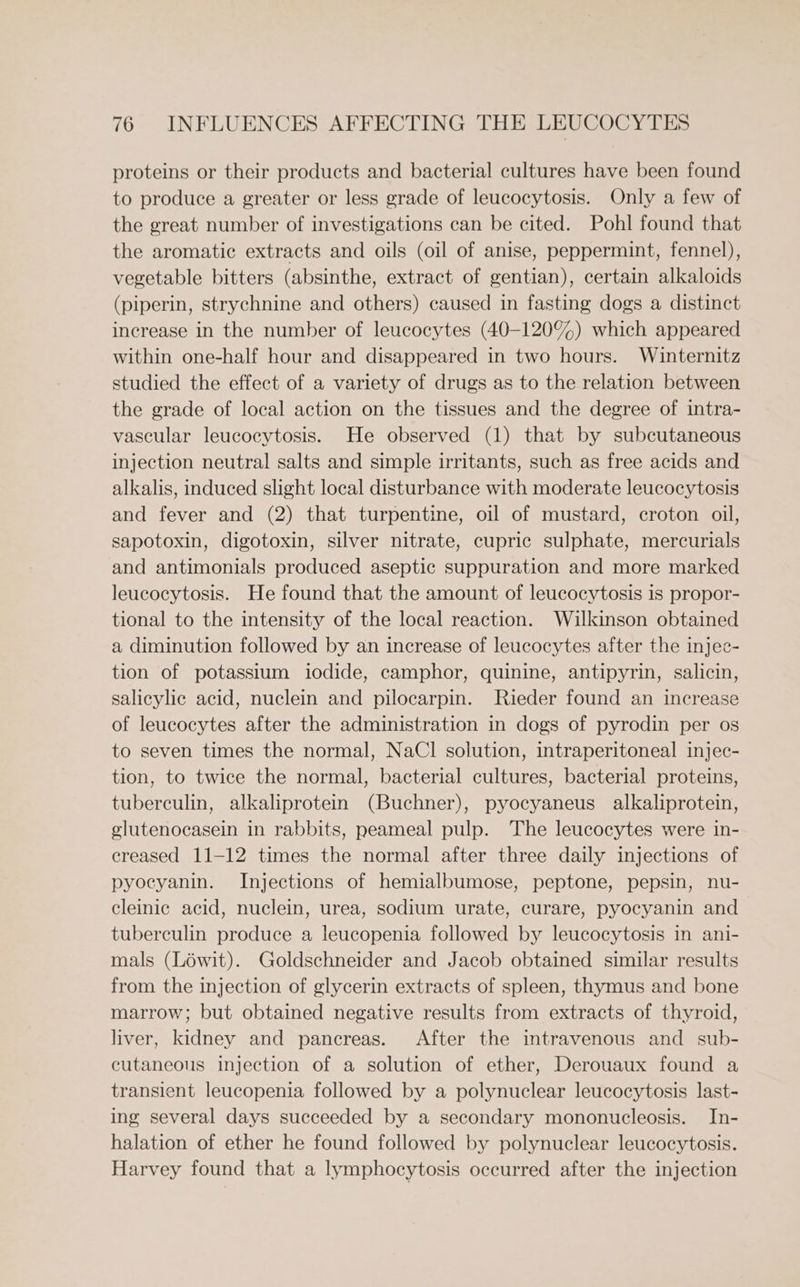 76 INFLUENCES AFFECTING THE LEUCOCYTES

proteins or their products and bacterial cultures have been found to produce a greater or less grade of leucocytosis. Only a few of the great number of investigations can be cited. Pohl found that the aromatic extracts and oils (oil of anise, peppermint, fennel), vegetable bitters (absinthe, extract of gentian), certain alkaloids (piperin, strychnine and others) caused in fasting dogs a distinct increase in the number of leucocytes (40–120%) which appeared within one-half hour and disappeared in two hours. Winternitz studied the effect of a variety of drugs as to the relation between the grade of local action on the tissues and the degree of intravascular leucocytosis. He observed (1) that by subcutaneous injection neutral salts and simple irritants, such as free acids and alkalis, induced slight local disturbance with moderate leucocytosis and fever and (2) that turpentine, oil of mustard, croton oil, sapotoxin, digotoxin, silver nitrate, cupric sulphate, mercurials and antimonials produced aseptic suppuration and more marked leucocytosis. He found that the amount of leucocytosis is proportional to the intensity of the local reaction. Wilkinson obtained a diminution followed by an increase of leucocytes after the injection of potassium iodide, camphor, quinine, antipyrin, salicin, salicylic acid, nuclein and pilocarpin. Rieder found an increase of leucocytes after the administration in dogs of pyrodin per os to seven times the normal, NaCl solution, intraperitoneal injection, to twice the normal, bacterial cultures, bacterial proteins, tuberculin, alkaliprotein (Buchner), pyocyaneus alkaliprotein, glutenocasein in rabbits, peameal pulp. The leucocytes were increased 11–12 times the normal after three daily injections of pyocyanin. Injections of hemialbumose, peptone, pepsin, nucleinic acid, nuclein, urea, sodium urate, curare, pyocyanin and tuberculin produce a leucopenia followed by leucocytosis in animals (Löwit). Goldschneider and Jacob obtained similar results from the injection of glycerin extracts of spleen, thymus and bone marrow; but obtained negative results from extracts of thyroid, liver, kidney and pancreas. After the intravenous and subcutaneous injection of a solution of ether, Derouaux found a transient leucopenia followed by a polynuclear leucocytosis lasting several days succeeded by a secondary mononucleosis. Inhalation of ether he found followed by polynuclear leucocytosis. Harvey found that a lymphocytosis occurred after the injection